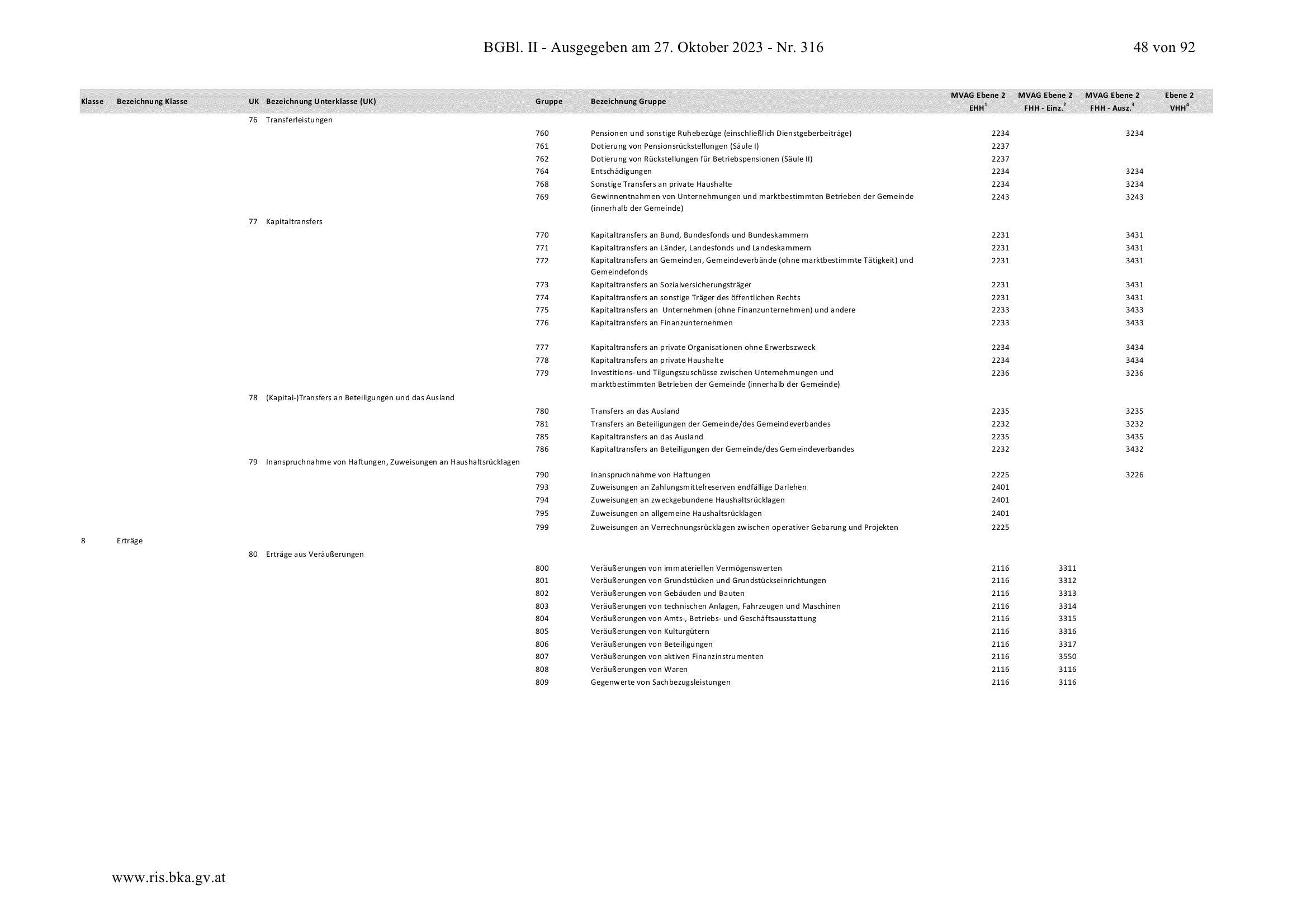 BGBl. II - Ausgegeben am 27. Oktober 2023 - Nr. 316 48 von 92

| Klasse | Bezeichnung Klasse | UK | Bezeichnung Unterklasse (UK) | Gruppe | Bezeichnung Gruppe | MVAG Ebene 2 EHH$^1$ | MVAG Ebene 2 FHH - Einz.$^2$ | MVAG Ebene 2 FHH - Ausz.$^3$ | Ebene 2 VHH$^4$ |
|---|---|---|---|---|---|---|---|---|---|
| | | 76 | Transferleistungen | | | | | | |
| | | | | 760 | Pensionen und sonstige Ruhebezüge (einschließlich Dienstgeberbeiträge) | 2234 | | 3234 | |
| | | | | 761 | Dotierung von Pensionsrückstellungen (Säule I) | 2237 | | | |
| | | | | 762 | Dotierung von Rückstellungen für Betriebspensionen (Säule II) | 2237 | | | |
| | | | | 764 | Entschädigungen | 2234 | | 3234 | |
| | | | | 768 | Sonstige Transfers an private Haushalte | 2234 | | 3234 | |
| | | | | 769 | Gewinnentnahmen von Unternehmungen und marktbestimmten Betrieben der Gemeinde (innerhalb der Gemeinde) | 2243 | | 3243 | |
| | | 77 | Kapitaltransfers | | | | | | |
| | | | | 770 | Kapitaltransfers an Bund, Bundesfonds und Bundeskammern | 2231 | | 3431 | |
| | | | | 771 | Kapitaltransfers an Länder, Landesfonds und Landeskammern | 2231 | | 3431 | |
| | | | | 772 | Kapitaltransfers an Gemeinden, Gemeindeverbände (ohne marktbestimmte Tätigkeit) und Gemeindefonds | 2231 | | 3431 | |
| | | | | 773 | Kapitaltransfers an Sozialversicherungsträger | 2231 | | 3431 | |
| | | | | 774 | Kapitaltransfers an sonstige Träger des öffentlichen Rechts | 2231 | | 3431 | |
| | | | | 775 | Kapitaltransfers an Unternehmen (ohne Finanzunternehmen) und andere | 2233 | | 3433 | |
| | | | | 776 | Kapitaltransfers an Finanzunternehmen | 2233 | | 3433 | |
| | | | | 777 | Kapitaltransfers an private Organisationen ohne Erwerbszweck | 2234 | | 3434 | |
| | | | | 778 | Kapitaltransfers an private Haushalte | 2234 | | 3434 | |
| | | | | 779 | Investitions- und Tilgungszuschüsse zwischen Unternehmungen und marktbestimmten Betrieben der Gemeinde (innerhalb der Gemeinde) | 2236 | | 3236 | |
| | | 78 | (Kapital-)Transfers an Beteiligungen und das Ausland | | | | | | |
| | | | | 780 | Transfers an das Ausland | 2235 | | 3235 | |
| | | | | 781 | Transfers an Beteiligungen der Gemeinde/des Gemeindeverbandes | 2232 | | 3232 | |
| | | | | 785 | Kapitaltransfers an das Ausland | 2235 | | 3435 | |
| | | | | 786 | Kapitaltransfers an Beteiligungen der Gemeinde/des Gemeindeverbandes | 2232 | | 3432 | |
| | | 79 | Inanspruchnahme von Haftungen, Zuweisungen an Haushaltsrücklagen | | | | | | |
| | | | | 790 | Inanspruchnahme von Haftungen | 2225 | | 3226 | |
| | | | | 793 | Zuweisungen an Zahlungsmittelreserven endfällige Darlehen | 2401 | | | |
| | | | | 794 | Zuweisungen an zweckgebundene Haushaltsrücklagen | 2401 | | | |
| | | | | 795 | Zuweisungen an allgemeine Haushaltsrücklagen | 2401 | | | |
| | | | | 799 | Zuweisungen an Verrechnungsrücklagen zwischen operativer Gebarung und Projekten | 2225 | | | |
| 8 | Erträge | | | | | | | | |
| | | 80 | Erträge aus Veräußerungen | | | | | | |
| | | | | 800 | Veräußerungen von immateriellen Vermögenswerten | 2116 | 3311 | | |
| | | | | 801 | Veräußerungen von Grundstücken und Grundstückseinrichtungen | 2116 | 3312 | | |
| | | | | 802 | Veräußerungen von Gebäuden und Bauten | 2116 | 3313 | | |
| | | | | 803 | Veräußerungen von technischen Anlagen, Fahrzeugen und Maschinen | 2116 | 3314 | | |
| | | | | 804 | Veräußerungen von Amts-, Betriebs- und Geschäftsausstattung | 2116 | 3315 | | |
| | | | | 805 | Veräußerungen von Kulturgütern | 2116 | 3316 | | |
| | | | | 806 | Veräußerungen von Beteiligungen | 2116 | 3317 | | |
| | | | | 807 | Veräußerungen von aktiven Finanzinstrumenten | 2116 | 3550 | | |
| | | | | 808 | Veräußerungen von Waren | 2116 | 3116 | | |
| | | | | 809 | Gegenwerte von Sachbezugsleistungen | 2116 | 3116 | | |

www.ris.bka.gv.at